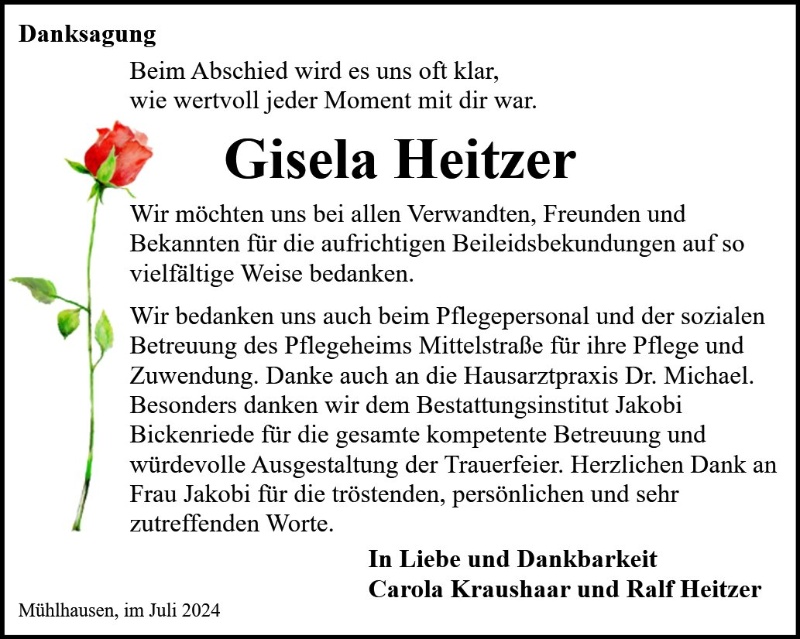 Danksagung

Beim Abschied wird es uns oft klar,
wie wertvoll jeder Moment mit dir war.

Gisela Heitzer

Wir möchten uns bei allen Verwandten, Freunden und Bekannten für die aufrichtigen Beileidsbekundungen auf so vielfältige Weise bedanken.

Wir bedanken uns auch beim Pflegepersonal und der sozialen Betreuung des Pflegeheims Mittelstraße für ihre Pflege und Zuwendung. Danke auch an die Hausarztpraxis Dr. Michael. Besonders danken wir dem Bestattungsinstitut Jakobi Bickenriede für die gesamte kompetente Betreuung und würdevolle Ausgestaltung der Trauerfeier. Herzlichen Dank an Frau Jakobi für die tröstenden, persönlichen und sehr zutreffenden Worte.

In Liebe und Dankbarkeit
Carola Kraushaar und Ralf Heitzer

Mühlhausen, im Juli 2024